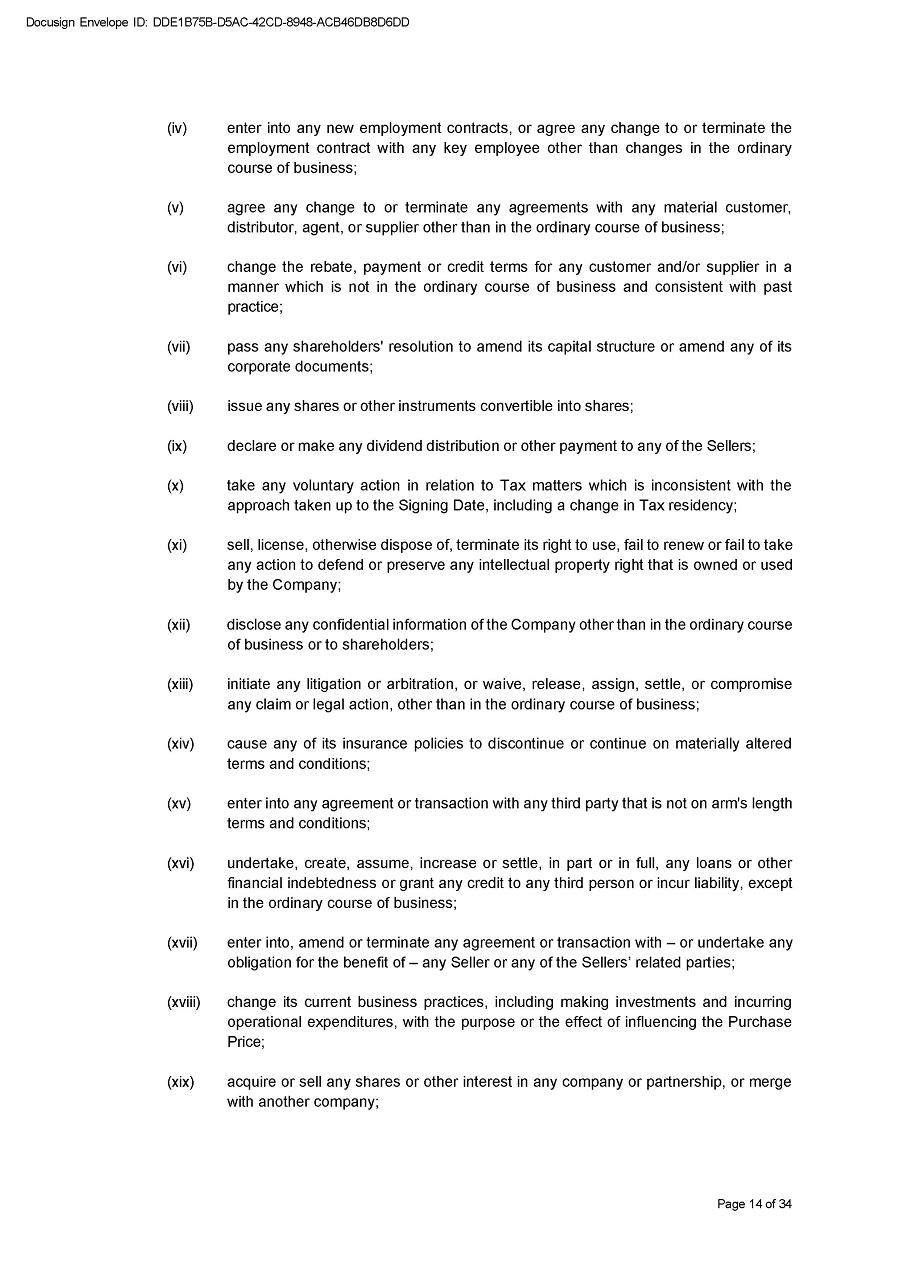 Docusign Envelope ID: DDE1B75B-D5AC-42CD-8948-ACB46DB8D6DD

(iv) enter into any new employment contracts, or agree any change to or terminate the employment contract with any key employee other than changes in the ordinary course of business;

(v) agree any change to or terminate any agreements with any material customer, distributor, agent, or supplier other than in the ordinary course of business;

(vi) change the rebate, payment or credit terms for any customer and/or supplier in a manner which is not in the ordinary course of business and consistent with past practice;

(vii) pass any shareholders' resolution to amend its capital structure or amend any of its corporate documents;

(viii) issue any shares or other instruments convertible into shares;

(ix) declare or make any dividend distribution or other payment to any of the Sellers;

(x) take any voluntary action in relation to Tax matters which is inconsistent with the approach taken up to the Signing Date, including a change in Tax residency;

(xi) sell, license, otherwise dispose of, terminate its right to use, fail to renew or fail to take any action to defend or preserve any intellectual property right that is owned or used by the Company;

(xii) disclose any confidential information of the Company other than in the ordinary course of business or to shareholders;

(xiii) initiate any litigation or arbitration, or waive, release, assign, settle, or compromise any claim or legal action, other than in the ordinary course of business;

(xiv) cause any of its insurance policies to discontinue or continue on materially altered terms and conditions;

(xv) enter into any agreement or transaction with any third party that is not on arm's length terms and conditions;

(xvi) undertake, create, assume, increase or settle, in part or in full, any loans or other financial indebtedness or grant any credit to any third person or incur liability, except in the ordinary course of business;

(xvii) enter into, amend or terminate any agreement or transaction with – or undertake any obligation for the benefit of – any Seller or any of the Sellers' related parties;

(xviii) change its current business practices, including making investments and incurring operational expenditures, with the purpose or the effect of influencing the Purchase Price;

(xix) acquire or sell any shares or other interest in any company or partnership, or merge with another company;

Page 14 of 34